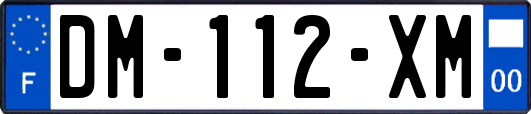 F
DM-112-XM
00